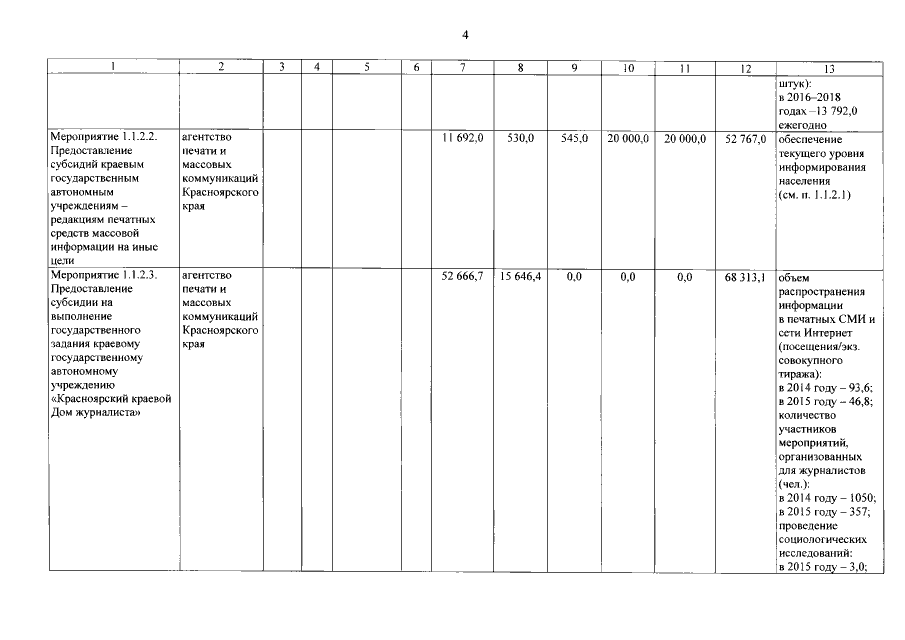 4

| 1 | 2 | 3 | 4 | 5 | 6 | 7 | 8 | 9 | 10 | 11 | 12 | 13 |
|---|---|---|---|---|---|---|---|---|---|---|---|---|
| | | | | | | | | | | | | штук): в 2016–2018 годах –13 792,0 ежегодно |
| Мероприятие 1.1.2.2. Предоставление субсидий краевым государственным автономным учреждениям – редакциям печатных средств массовой информации на иные цели | агентство печати и массовых коммуникаций Красноярского края | | | | | 11 692,0 | 530,0 | 545,0 | 20 000,0 | 20 000,0 | 52 767,0 | обеспечение текущего уровня информирования населения (см. п. 1.1.2.1) |
| Мероприятие 1.1.2.3. Предоставление субсидии на выполнение государственного задания краевому государственному автономному учреждению «Красноярский краевой Дом журналиста» | агентство печати и массовых коммуникаций Красноярского края | | | | | 52 666,7 | 15 646,4 | 0,0 | 0,0 | 0,0 | 68 313,1 | объем распространения информации в печатных СМИ и сети Интернет (посещения/экз. совокупного тиража): в 2014 году – 93,6; в 2015 году – 46,8; количество участников мероприятий, организованных для журналистов (чел.): в 2014 году – 1050; в 2015 году – 357; проведение социологических исследований: в 2015 году – 3,0; |